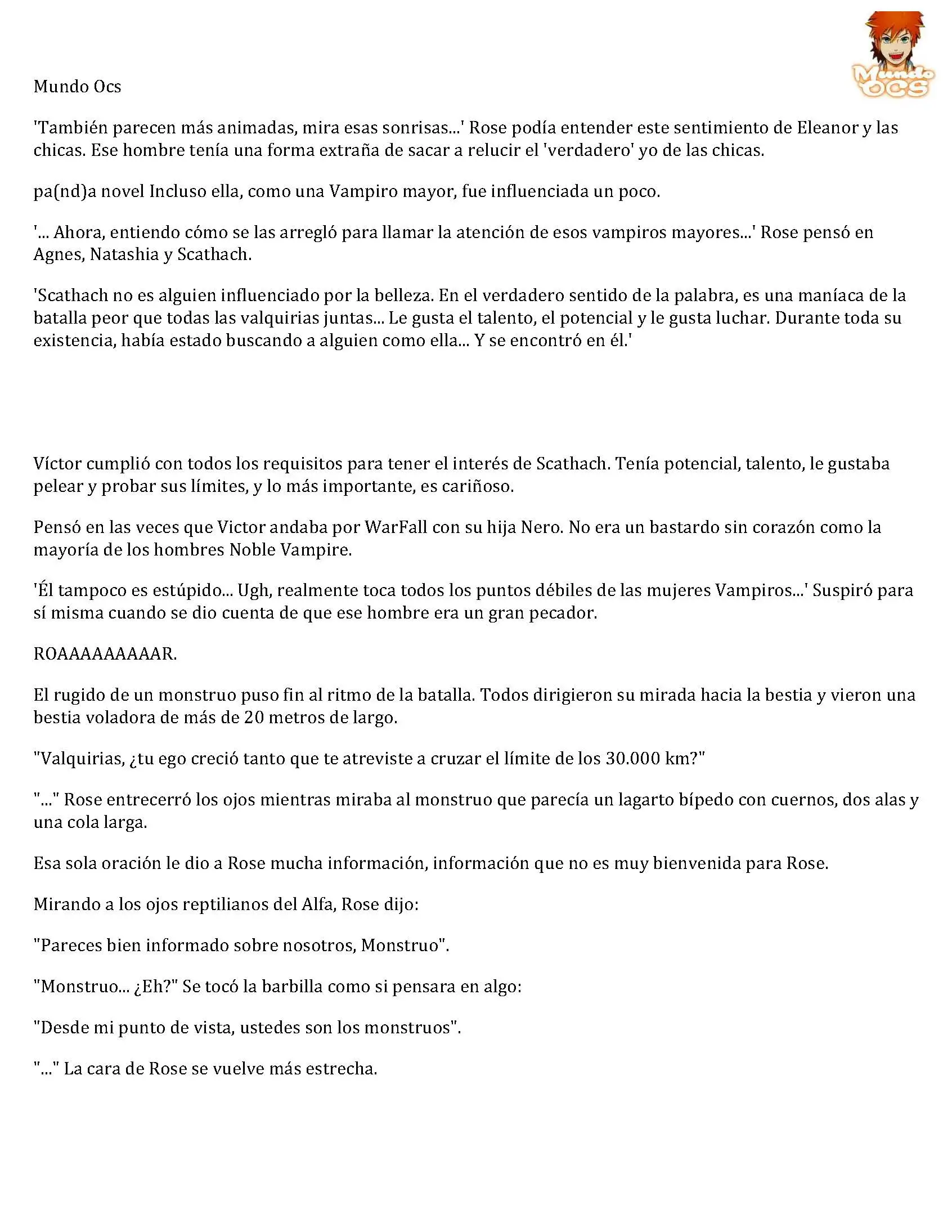 Mundo OCS

Mundo Ocs

'También parecen más animadas, mira esas sonrisas...' Rose podía entender este sentimiento de Eleanor y las chicas. Ese hombre tenía una forma extraña de sacar a relucir el 'verdadero' yo de las chicas.

pa(nd)a novel Incluso ella, como una Vampiro mayor, fue influenciada un poco.

'... Ahora, entiendo cómo se las arregló para llamar la atención de esos vampiros mayores...' Rose pensó en Agnes, Natashia y Scathach.

'Scathach no es alguien influenciado por la belleza. En el verdadero sentido de la palabra, es una maníaca de la batalla peor que todas las valquirias juntas... Le gusta el talento, el potencial y le gusta luchar. Durante toda su existencia, había estado buscando a alguien como ella... Y se encontró en él.'

Víctor cumplió con todos los requisitos para tener el interés de Scathach. Tenía potencial, talento, le gustaba pelear y probar sus límites, y lo más importante, es cariñoso.

Pensó en las veces que Victor andaba por WarFall con su hija Nero. No era un bastardo sin corazón como la mayoría de los hombres Noble Vampire.

'Él tampoco es estúpido... Ugh, realmente toca todos los puntos débiles de las mujeres Vampiros...' Suspiró para sí misma cuando se dio cuenta de que ese hombre era un gran pecador.

ROAAAAAAAAAR.

El rugido de un monstruo puso fin al ritmo de la batalla. Todos dirigieron su mirada hacia la bestia y vieron una bestia voladora de más de 20 metros de largo.

"Valquirias, ¿tu ego creció tanto que te atreviste a cruzar el límite de los 30.000 km?"

"..." Rose entrecerró los ojos mientras miraba al monstruo que parecía un lagarto bípedo con cuernos, dos alas y una cola larga.

Esa sola oración le dio a Rose mucha información, información que no es muy bienvenida para Rose.

Mirando a los ojos reptilianos del Alfa, Rose dijo:

"Pareces bien informado sobre nosotros, Monstruo".

"Monstruo... ¿Eh?" Se tocó la barbilla como si pensara en algo:

"Desde mi punto de vista, ustedes son los monstruos".

"..." La cara de Rose se vuelve más estrecha.